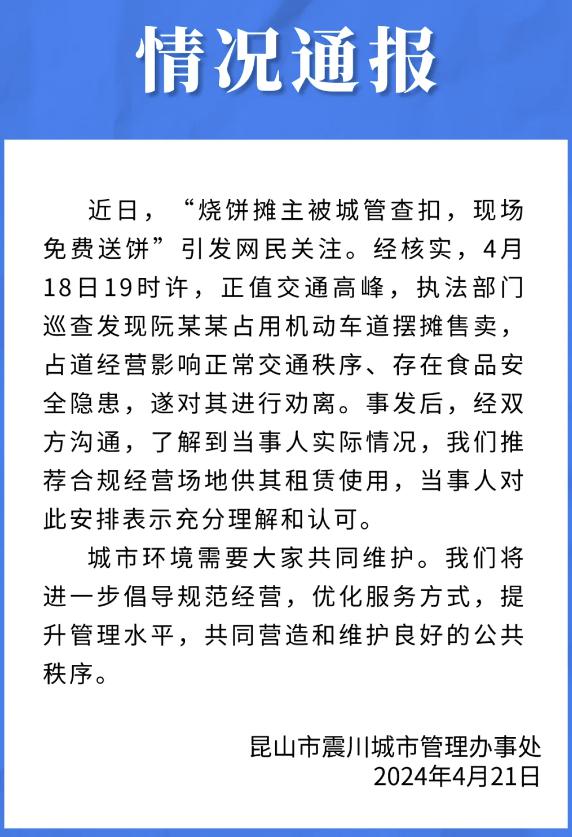 情况通报

近日，“烧饼摊主被城管查扣，现场免费送饼”引发网民关注。经核实，4月18日19时许，正值交通高峰，执法部门巡查发现阮某某占用机动车道摆摊售卖，占道经营影响正常交通秩序、存在食品安全隐患，遂对其进行劝离。事发后，经双方沟通，了解到当事人实际情况，我们推荐合规经营场地供其租赁使用，当事人对此安排表示充分理解和认可。

城市环境需要大家共同维护。我们将进一步倡导规范经营，优化服务方式，提升管理水平，共同营造和维护良好的公共秩序。

昆山市震川城市管理办事处
2024年4月21日